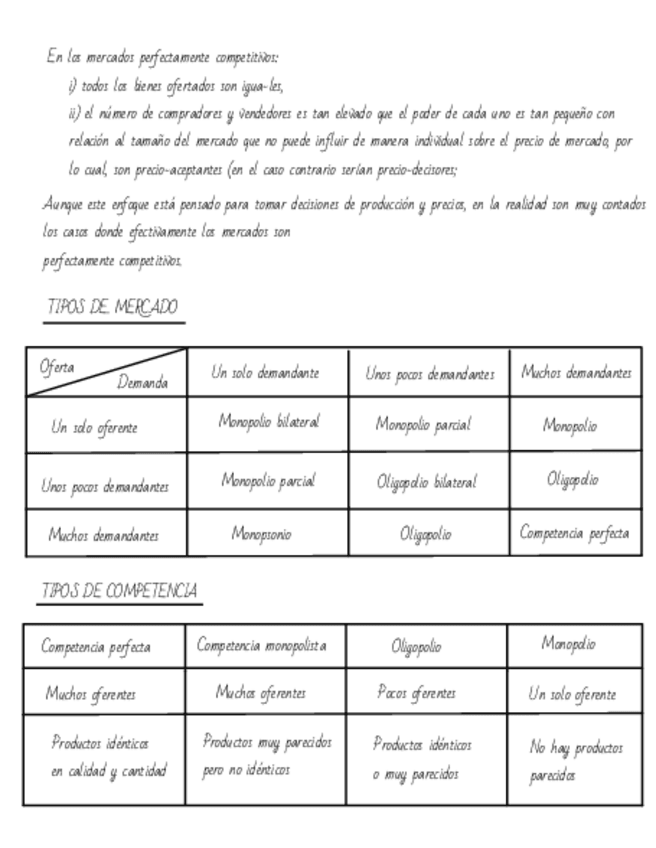 En los mercados perfectamente competitivos:

i) todos los bienes ofertados son igua-les,

ii) el número de compradores y vendedores es tan elevado que el poder de cada uno es tan pequeño con relación al tamaño del mercado que no puede influir de manera individual sobre el precio de mercado, por lo cual, son precio-aceptantes (en el caso contrario serían precio-decisores;

Aunque este enfoque está pensado para tomar decisiones de producción y precios, en la realidad son muy contados los casos donde efectivamente los mercados son perfectamente competitivos.

TIPOS DE MERCADO

| Oferta / Demanda | Un solo demandante | Unos pocos demandantes | Muchos demandantes |
|---|---|---|---|
| Un solo oferente | Monopolio bilateral | Monopolio parcial | Monopolio |
| Unos pocos demandantes | Monopolio parcial | Oligopolio bilateral | Oligopolio |
| Muchos demandantes | Monopsonio | Oligopolio | Competencia perfecta |

TIPOS DE COMPETENCIA

| Competencia perfecta | Competencia monopolista | Oligopolio | Monopolio |
|---|---|---|---|
| Muchos oferentes | Muchos oferentes | Pocos oferentes | Un solo oferente |
| Productos idénticos en calidad y cantidad | Productos muy parecidos pero no idénticos | Productos idénticos o muy parecidos | No hay productos parecidos |